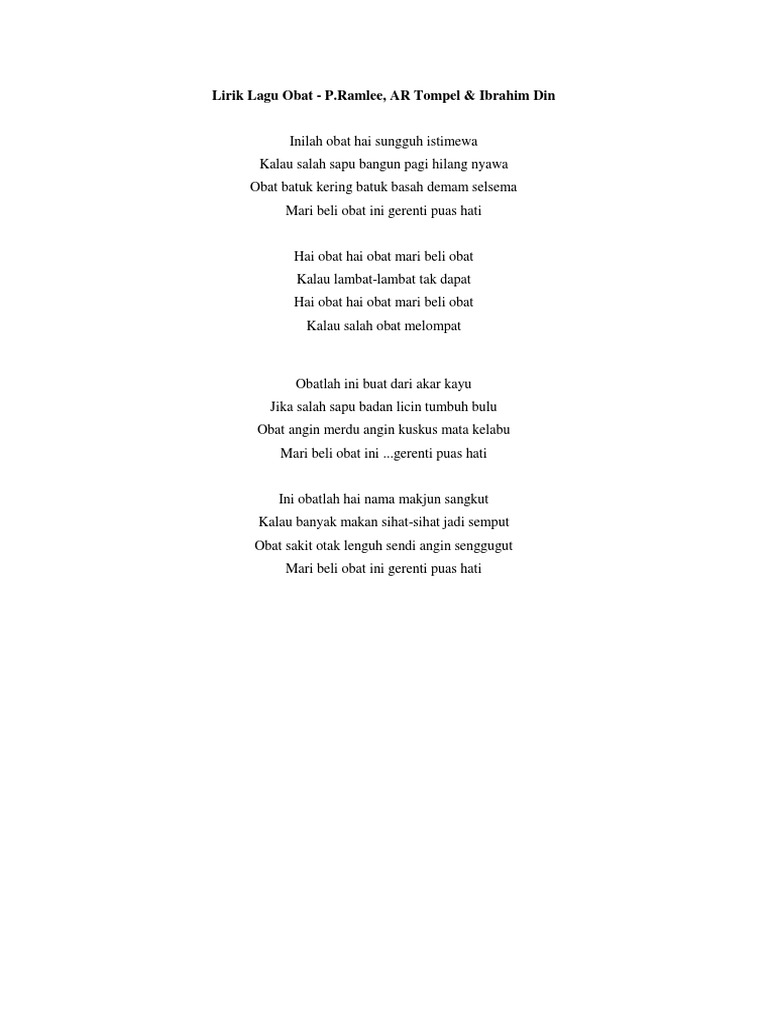 Lirik Lagu Obat - P.Ramlee, AR Tompel & Ibrahim Din

Inilah obat hai sungguh istimewa
Kalau salah sapu bangun pagi hilang nyawa
Obat batuk kering batuk basah demam selsema
Mari beli obat ini gerenti puas hati

Hai obat hai obat mari beli obat
Kalau lambat-lambat tak dapat
Hai obat hai obat mari beli obat
Kalau salah obat melompat

Obatlah ini buat dari akar kayu
Jika salah sapu badan licin tumbuh bulu
Obat angin merdu angin kuskus mata kelabu
Mari beli obat ini ...gerenti puas hati

Ini obatlah hai nama makjun sangkut
Kalau banyak makan sihat-sihat jadi semput
Obat sakit otak lenguh sendi angin senggugut
Mari beli obat ini gerenti puas hati